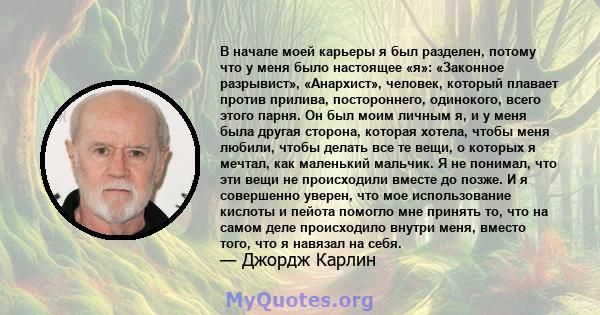 В начале моей карьеры я был разделен, потому что у меня было настоящее «я»: «Законное разрывист», «Анархист», человек, который плавает против прилива, постороннего, одинокого, всего этого парня. Он был моим личным я, и у меня была другая сторона, которая хотела, чтобы меня любили, чтобы делать все те вещи, о которых я мечтал, как маленький мальчик. Я не понимал, что эти вещи не происходили вместе до позже. И я совершенно уверен, что мое использование кислоты и пейота помогло мне принять то, что на самом деле происходило внутри меня, вместо того, что я навязал на себя.
— Джордж Карлин

MyQuotes.org